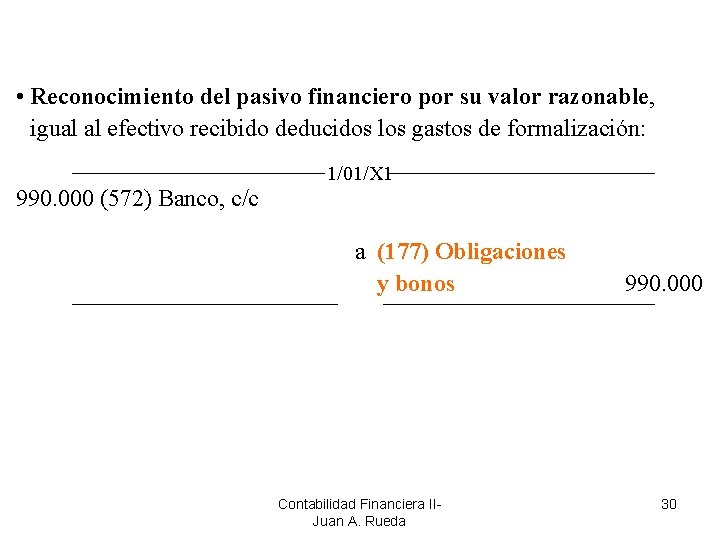 • Reconocimiento del pasivo financiero por su valor razonable, igual al efectivo recibido deducidos los gastos de formalización:

1/01/X1

990.000 (572) Banco, c/c

a (177) Obligaciones y bonos 990.000

Contabilidad Financiera II-
Juan A. Rueda

30